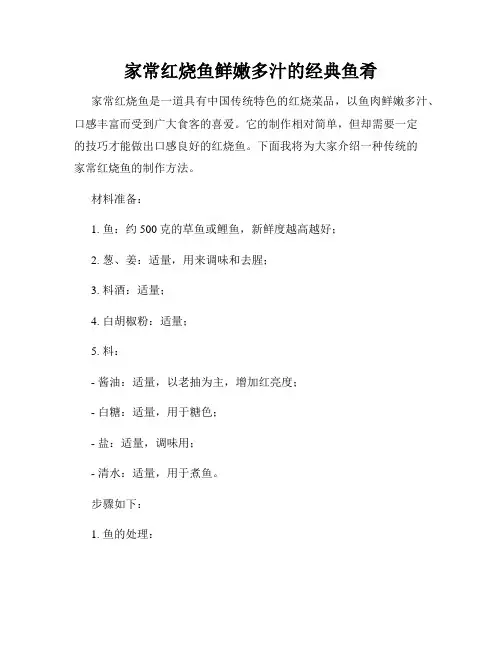 家常红烧鱼鲜嫩多汁的经典鱼肴

家常红烧鱼是一道具有中国传统特色的红烧菜品，以鱼肉鲜嫩多汁、口感丰富而受到广大食客的喜爱。它的制作相对简单，但却需要一定的技巧才能做出口感良好的红烧鱼。下面我将为大家介绍一种传统的家常红烧鱼的制作方法。

材料准备：

1. 鱼：约 500 克的草鱼或鲤鱼，新鲜度越高越好；

2. 葱、姜：适量，用来调味和去腥；

3. 料酒：适量；

4. 白胡椒粉：适量；

5. 料：

- 酱油：适量，以老抽为主，增加红亮度；

- 白糖：适量，用于糖色；

- 盐：适量，调味用；

- 清水：适量，用于煮鱼。

步骤如下：

1. 鱼的处理：